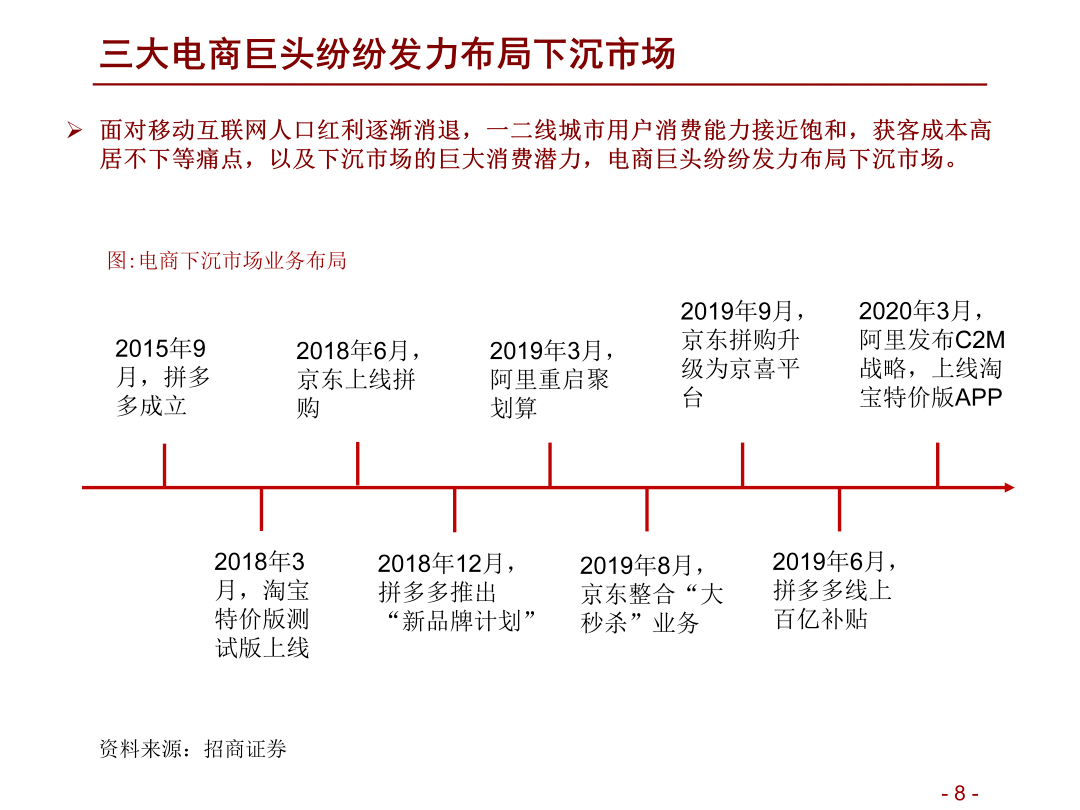 三大电商巨头纷纷发力布局下沉市场

➢ 面对移动互联网人口红利逐渐消退，一二线城市用户消费能力接近饱和，获客成本高居不下等痛点，以及下沉市场的巨大消费潜力，电商巨头纷纷发力布局下沉市场。

图:电商下沉市场业务布局

2015年9月，拼多多成立

2018年6月，京东上线拼购

2019年3月，阿里重启聚划算

2019年9月，京东拼购升级为京喜平台

2020年3月，阿里发布C2M战略，上线淘宝特价版APP

2018年3月，淘宝特价版测试版上线

2018年12月，拼多多推出“新品牌计划”

2019年8月，京东整合“大秒杀”业务

2019年6月，拼多多线上百亿补贴

资料来源：招商证券

- 8 -